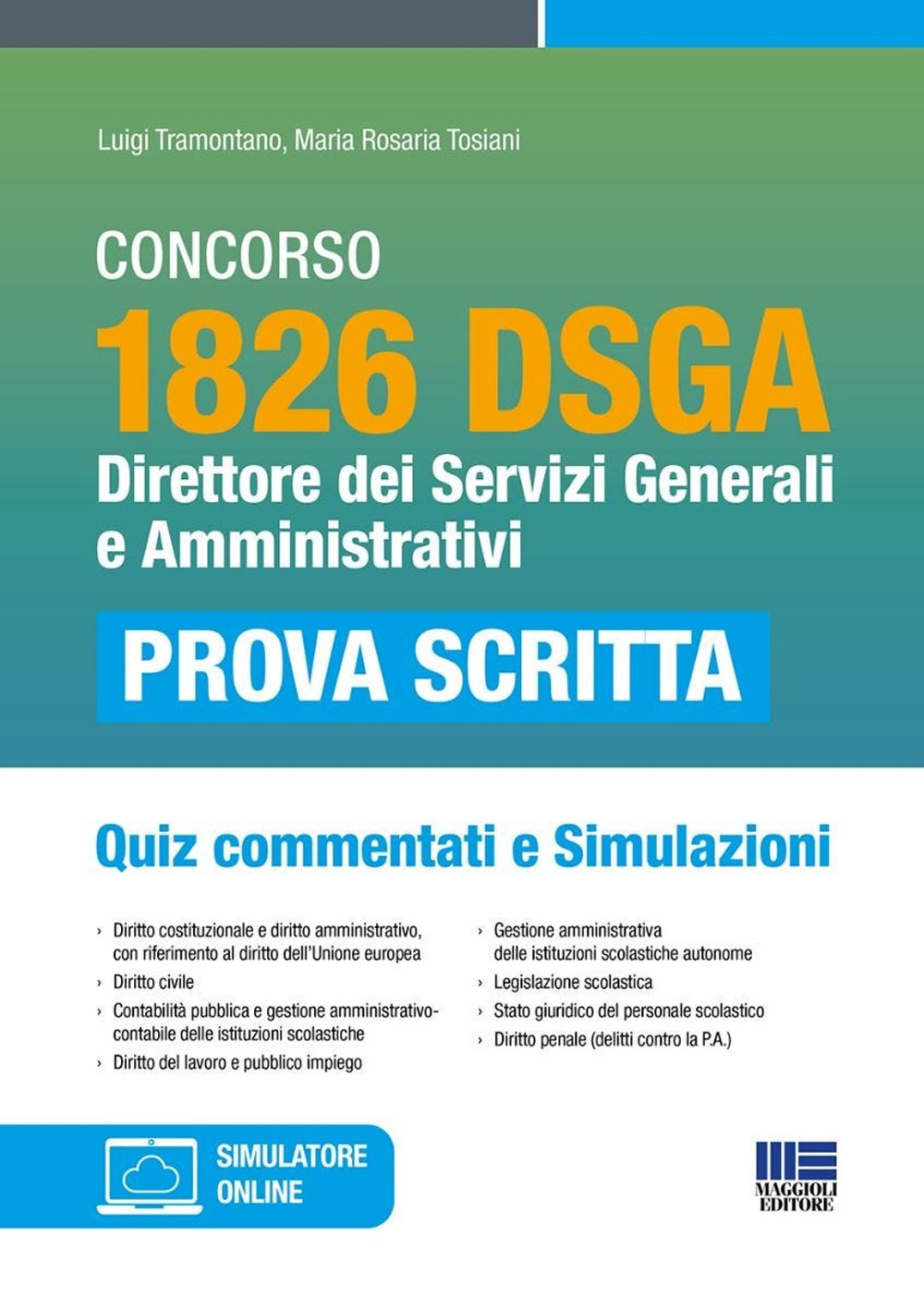 Luigi Tramontano, Maria Rosaria Tosiani

CONCORSO
1826 DSGA
Direttore dei Servizi Generali e Amministrativi

PROVA SCRITTA

Quiz commentati e Simulazioni

› Diritto costituzionale e diritto amministrativo, con riferimento al diritto dell'Unione europea
› Diritto civile
› Contabilità pubblica e gestione amministrativo-contabile delle istituzioni scolastiche
› Diritto del lavoro e pubblico impiego

› Gestione amministrativa delle istituzioni scolastiche autonome
› Legislazione scolastica
› Stato giuridico del personale scolastico
› Diritto penale (delitti contro la P.A.)

SIMULATORE ONLINE

MAGGIOLI EDITORE